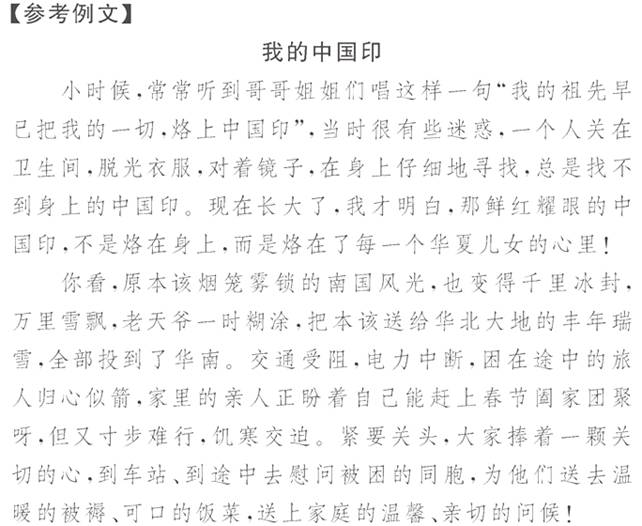 【参考例文】

我的中国印

小时候，常常听到哥哥姐姐们唱这样一句“我的祖先早已把我的一切，烙上中国印”，当时很有些迷惑，一个人关在卫生间，脱光衣服，对着镜子，在身上仔细地寻找，总是找不到身上的中国印。现在长大了，我才明白，那鲜红耀眼的中国印，不是烙在身上，而是烙在了每一个华夏儿女的心里！

你看，原本该烟笼雾锁的南国风光，也变得千里冰封，万里雪飘，老天爷一时糊涂，把本该送给华北大地的丰年瑞雪，全部投到了华南。交通受阻，电力中断，困在途中的旅人归心似箭，家里的亲人正盼着自己能赶上春节阖家团聚呀，但又寸步难行，饥寒交迫。紧要关头，大家捧着一颗关切的心，到车站、到途中去慰问被困的同胞，为他们送去温暖的被褥、可口的饭菜，送上家庭的温馨、亲切的问候！